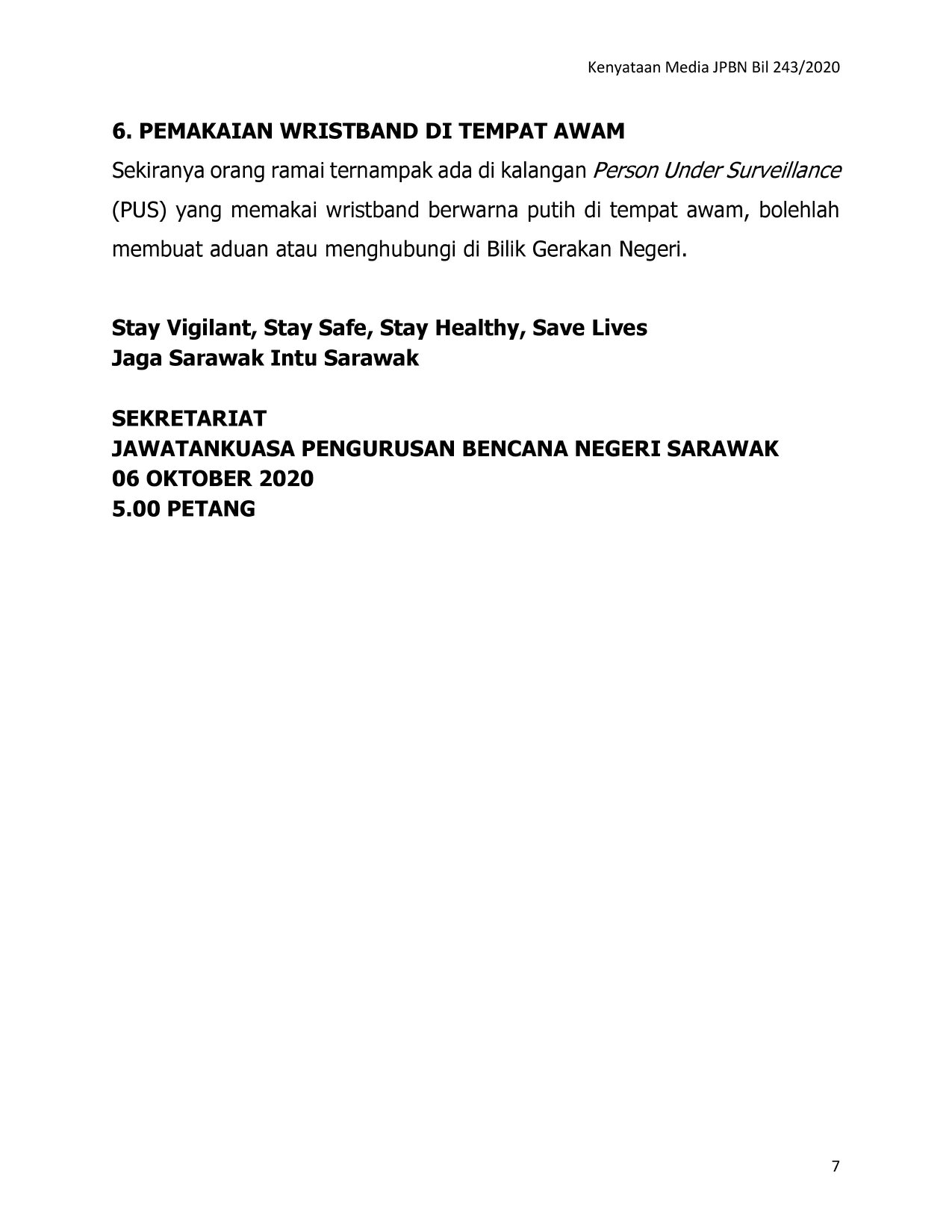 Kenyataan Media JPBN Bil 243/2020

6. PEMAKAIAN WRISTBAND DI TEMPAT AWAM

Sekiranya orang ramai ternampak ada di kalangan Person Under Surveillance (PUS) yang memakai wristband berwarna putih di tempat awam, bolehlah membuat aduan atau menghubungi di Bilik Gerakan Negeri.

Stay Vigilant, Stay Safe, Stay Healthy, Save Lives
Jaga Sarawak Intu Sarawak

SEKRETARIAT
JAWATANKUASA PENGURUSAN BENCANA NEGERI SARAWAK
06 OKTOBER 2020
5.00 PETANG

7